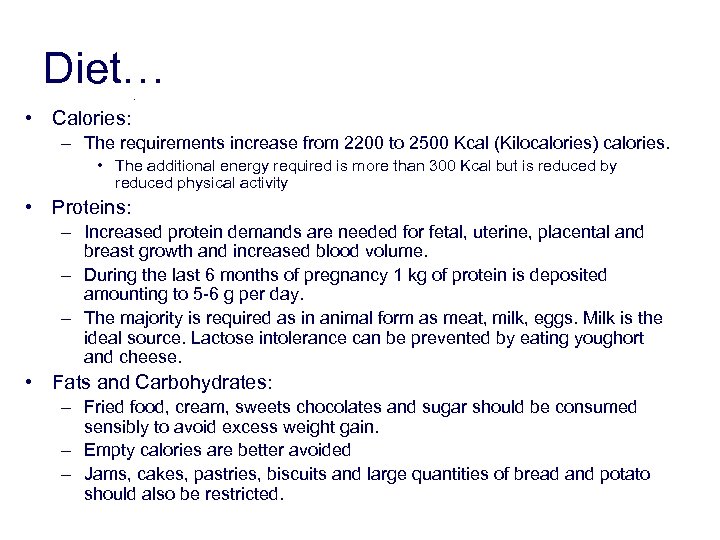 Diet…

• Calories:
– The requirements increase from 2200 to 2500 Kcal (Kilocalories) calories.
• The additional energy required is more than 300 Kcal but is reduced by reduced physical activity

• Proteins:
– Increased protein demands are needed for fetal, uterine, placental and breast growth and increased blood volume.
– During the last 6 months of pregnancy 1 kg of protein is deposited amounting to 5-6 g per day.
– The majority is required as in animal form as meat, milk, eggs. Milk is the ideal source. Lactose intolerance can be prevented by eating youghort and cheese.

• Fats and Carbohydrates:
– Fried food, cream, sweets chocolates and sugar should be consumed sensibly to avoid excess weight gain.
– Empty calories are better avoided
– Jams, cakes, pastries, biscuits and large quantities of bread and potato should also be restricted.